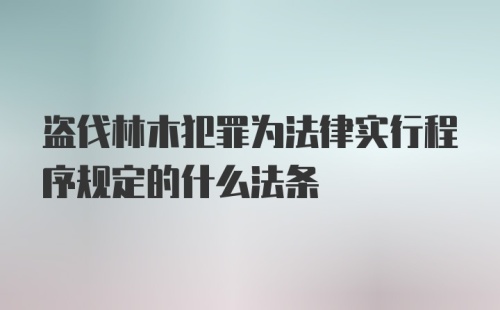 盗伐林木犯罪为法律实行程序规定的什么法条